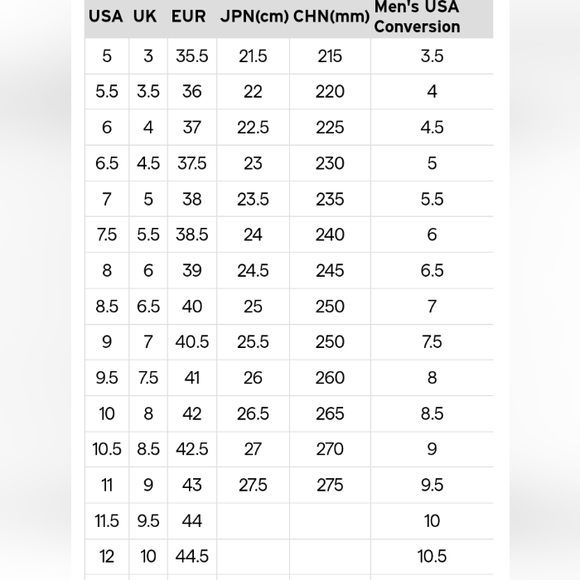 | USA | UK | EUR | JPN(cm) | CHN(mm) | Men's USA Conversion |
|---|---|---|---|---|---|
| 5 | 3 | 35.5 | 21.5 | 215 | 3.5 |
| 5.5 | 3.5 | 36 | 22 | 220 | 4 |
| 6 | 4 | 37 | 22.5 | 225 | 4.5 |
| 6.5 | 4.5 | 37.5 | 23 | 230 | 5 |
| 7 | 5 | 38 | 23.5 | 235 | 5.5 |
| 7.5 | 5.5 | 38.5 | 24 | 240 | 6 |
| 8 | 6 | 39 | 24.5 | 245 | 6.5 |
| 8.5 | 6.5 | 40 | 25 | 250 | 7 |
| 9 | 7 | 40.5 | 25.5 | 250 | 7.5 |
| 9.5 | 7.5 | 41 | 26 | 260 | 8 |
| 10 | 8 | 42 | 26.5 | 265 | 8.5 |
| 10.5 | 8.5 | 42.5 | 27 | 270 | 9 |
| 11 | 9 | 43 | 27.5 | 275 | 9.5 |
| 11.5 | 9.5 | 44 | | | 10 |
| 12 | 10 | 44.5 | | | 10.5 |